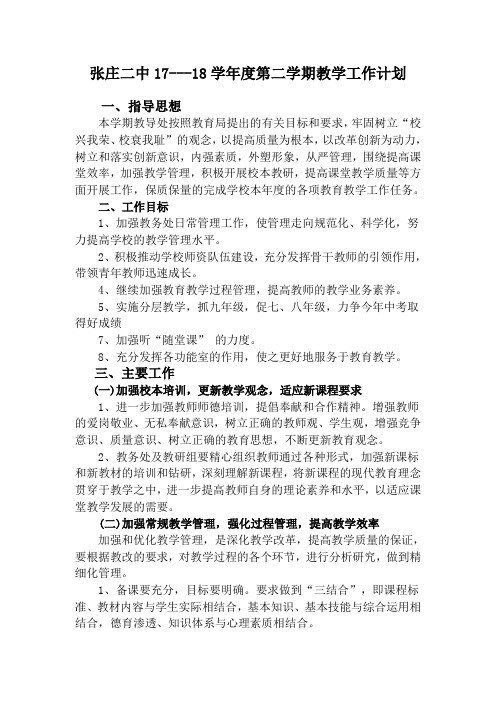 张庄二中 17---18 学年度第二学期教学工作计划

一、指导思想

本学期教导处按照教育局提出的有关目标和要求，牢固树立“校兴我荣、校衰我耻”的观念，以提高质量为根本，以改革创新为动力，树立和落实创新意识，内强素质，外塑形象，从严管理，围绕提高课堂效率，加强教学管理，积极开展校本教研，提高课堂教学质量等方面开展工作，保质保量的完成学校本年度的各项教育教学工作任务。

二、工作目标

1、加强教务处日常管理工作，使管理走向规范化、科学化，努力提高学校的教学管理水平。

2、积极推动学校师资队伍建设，充分发挥骨干教师的引领作用，带领青年教师迅速成长。

4、继续加强教育教学过程管理，提高教师的教学业务素养。

5、实施分层教学，抓九年级，促七、八年级，力争今年中考取得好成绩

7、加强听“随堂课” 的力度。

8、充分发挥各功能室的作用，使之更好地服务于教育教学。

三、主要工作

(一)加强校本培训，更新教学观念，适应新课程要求

1、进一步加强教师师德培训，提倡奉献和合作精神。增强教师的爱岗敬业、无私奉献意识，树立正确的教师观、学生观，增强竞争意识、质量意识、树立正确的教育思想，不断更新教育观念。

2、教务处及教研组要精心组织教师通过各种形式，加强新课标和新教材的培训和钻研，深刻理解新课程，将新课程的现代教育理念贯穿于教学之中，进一步提高教师自身的理论素养和水平，以适应课堂教学发展的需要。

(二)加强常规教学管理，强化过程管理，提高教学效率

加强和优化教学管理，是深化教学改革，提高教学质量的保证，要根据教改的要求，对教学过程的各个环节，进行分析研究，做到精细化管理。

1、备课要充分，目标要明确。要求做到“三结合”，即课程标准、教材内容与学生实际相结合，基本知识、基本技能与综合运用相结合，德育渗透、知识体系与心理素质相结合。